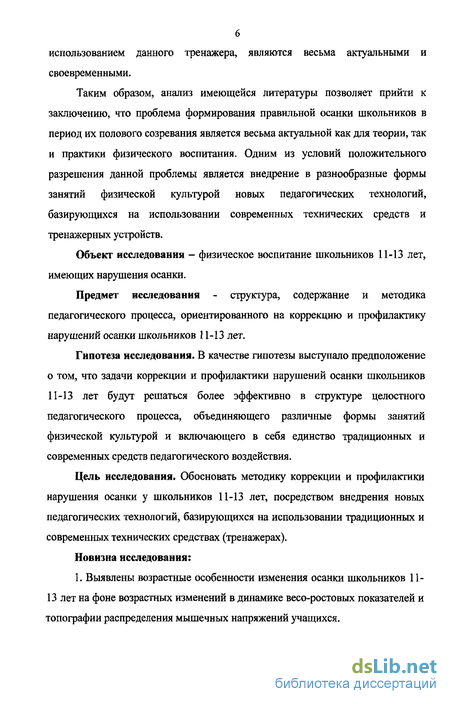 6

использованием данного тренажера, являются весьма актуальными и своевременными.

Таким образом, анализ имеющейся литературы позволяет прийти к заключению, что проблема формирования правильной осанки школьников в период их полового созревания является весьма актуальной как для теории, так и практики физического воспитания. Одним из условий положительного разрешения данной проблемы является внедрение в разнообразные формы занятий физической культурой новых педагогических технологий, базирующихся на использовании современных технических средств и тренажерных устройств.

Объект исследования – физическое воспитание школьников 11-13 лет, имеющих нарушения осанки.

Предмет исследования - структура, содержание и методика педагогического процесса, ориентированного на коррекцию и профилактику нарушений осанки школьников 11-13 лет.

Гипотеза исследования. В качестве гипотезы выступало предположение о том, что задачи коррекции и профилактики нарушений осанки школьников 11-13 лет будут решаться более эффективно в структуре целостного педагогического процесса, объединяющего различные формы занятий физической культурой и включающего в себя единство традиционных и современных средств педагогического воздействия.

Цель исследования. Обосновать методику коррекции и профилактики нарушения осанки у школьников 11-13 лет, посредством внедрения новых педагогических технологий, базирующихся на использовании традиционных и современных технических средствах (тренажерах).

Новизна исследования:

1. Выявлены возрастные особенности изменения осанки школьников 11-13 лет на фоне возрастных изменений в динамике весо-ростовых показателей и топографии распределения мышечных напряжений учащихся.

dsLib.net
библиотека диссертаций